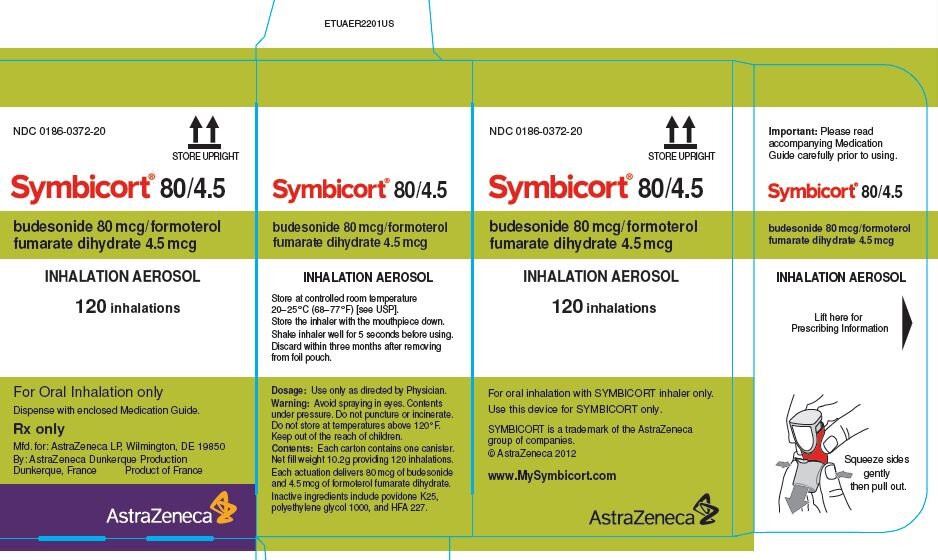 ETUAER2201US

NDC 0186-0372-20

STORE UPRIGHT

Symbicort® 80/4.5

budesonide 80 mcg/formoterol fumarate dihydrate 4.5 mcg

INHALATION AEROSOL

120 inhalations

For Oral Inhalation only

Dispense with enclosed Medication Guide.

Rx only

Mfd. for: AstraZeneca LP, Wilmington, DE 19850
By: AstraZeneca Dunkerque Production
Dunkerque, France Product of France

AstraZeneca

Symbicort® 80/4.5

budesonide 80 mcg/formoterol fumarate dihydrate 4.5 mcg

INHALATION AEROSOL

Store at controlled room temperature 20–25°C (68–77°F) [see USP].
Store the inhaler with the mouthpiece down.
Shake inhaler well for 5 seconds before using.
Discard within three months after removing from foil pouch.

Dosage: Use only as directed by Physician.
Warning: Avoid spraying in eyes. Contents under pressure. Do not puncture or incinerate. Do not store at temperatures above 120°F. Keep out of the reach of children.
Contents: Each carton contains one canister. Net fill weight 10.2g providing 120 inhalations. Each actuation delivers 80 mcg of budesonide and 4.5 mcg of formoterol fumarate dihydrate. Inactive ingredients include povidone K25, polyethylene glycol 1000, and HFA 227.

NDC 0186-0372-20

STORE UPRIGHT

Symbicort® 80/4.5

budesonide 80 mcg/formoterol fumarate dihydrate 4.5 mcg

INHALATION AEROSOL

120 inhalations

For oral inhalation with SYMBICORT inhaler only.
Use this device for SYMBICORT only.

SYMBICORT is a trademark of the AstraZeneca group of companies.
© AstraZeneca 2012

www.MySymbicort.com

AstraZeneca

Important: Please read accompanying Medication Guide carefully prior to using.

Symbicort® 80/4.5

budesonide 80 mcg/formoterol fumarate dihydrate 4.5 mcg

INHALATION AEROSOL

Lift here for Prescribing Information

Squeeze sides gently then pull out.